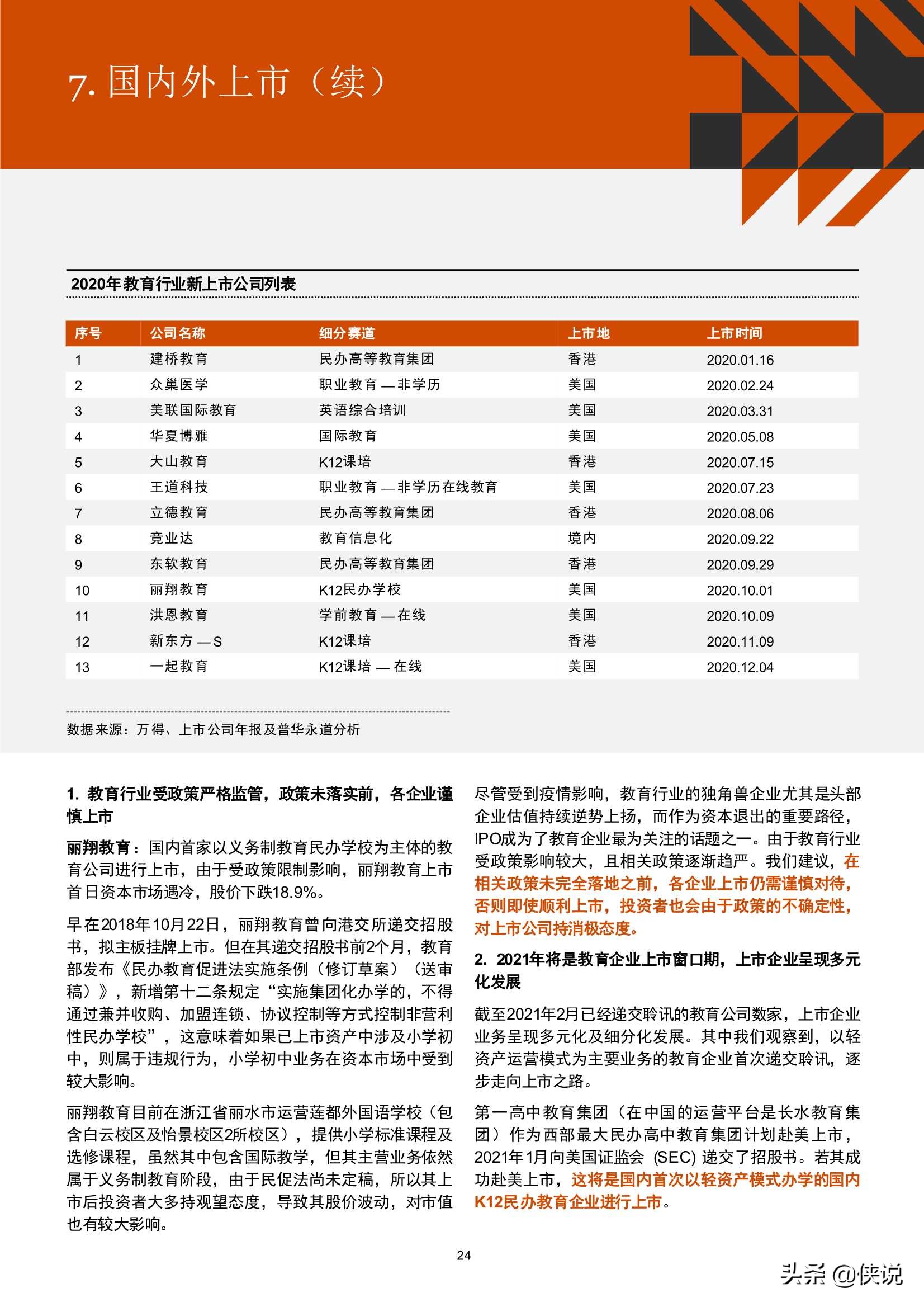 7. 国内外上市（续）

2020年教育行业新上市公司列表

| 序号 | 公司名称 | 细分赛道 | 上市地 | 上市时间 |
|---|---|---|---|---|
| 1 | 建桥教育 | 民办高等教育集团 | 香港 | 2020.01.16 |
| 2 | 众巢医学 | 职业教育 — 非学历 | 美国 | 2020.02.24 |
| 3 | 美联国际教育 | 英语综合培训 | 美国 | 2020.03.31 |
| 4 | 华夏博雅 | 国际教育 | 美国 | 2020.05.08 |
| 5 | 大山教育 | K12课培 | 香港 | 2020.07.15 |
| 6 | 王道科技 | 职业教育 — 非学历在线教育 | 美国 | 2020.07.23 |
| 7 | 立德教育 | 民办高等教育集团 | 香港 | 2020.08.06 |
| 8 | 竞业达 | 教育信息化 | 境内 | 2020.09.22 |
| 9 | 东软教育 | 民办高等教育集团 | 香港 | 2020.09.29 |
| 10 | 丽翔教育 | K12民办学校 | 美国 | 2020.10.01 |
| 11 | 洪恩教育 | 学前教育 — 在线 | 美国 | 2020.10.09 |
| 12 | 新东方 — S | K12课培 | 香港 | 2020.11.09 |
| 13 | 一起教育 | K12课培 — 在线 | 美国 | 2020.12.04 |

数据来源：万得、上市公司年报及普华永道分析

1. 教育行业受政策严格监管，政策未落实前，各企业谨慎上市

丽翔教育：国内首家以义务制教育民办学校为主体的教育公司进行上市，由于受政策限制影响，丽翔教育上市首日资本市场遇冷，股价下跌18.9%。

早在2018年10月22日，丽翔教育曾向港交所递交招股书，拟主板挂牌上市。但在其递交招股书前2个月，教育部发布《民办教育促进法实施条例（修订草案）（送审稿）》，新增第十二条规定“实施集团化办学的，不得通过兼并收购、加盟连锁、协议控制等方式控制非营利性民办学校”，这意味着如果已上市资产中涉及小学初中，则属于违规行为，小学初中业务在资本市场中受到较大影响。

丽翔教育目前在浙江省丽水市运营莲都外国语学校（包含白云校区及怡景校区2所校区），提供小学标准课程及选修课程，虽然其中包含国际教学，但其主营业务依然属于义务制教育阶段，由于民促法尚未定稿，所以其上市后投资者大多持观望态度，导致其股价波动，对市值也有较大影响。

尽管受到疫情影响，教育行业的独角兽企业尤其是头部企业估值持续逆势上扬，而作为资本退出的重要路径，IPO成为了教育企业最为关注的话题之一。由于教育行业受政策影响较大，且相关政策逐渐趋严。我们建议，在相关政策未完全落地之前，各企业上市仍需谨慎对待，否则即使顺利上市，投资者也会由于政策的不确定性，对上市公司持消极态度。

2. 2021年将是教育企业上市窗口期，上市企业呈现多元化发展

截至2021年2月已经递交聆讯的教育公司数家，上市企业业务呈现多元化及细分化发展。其中我们观察到，以轻资产运营模式为主要业务的教育企业首次递交聆讯，逐步走向上市之路。

第一高中教育集团（在中国的运营平台是长水教育集团）作为西部最大民办高中教育集团计划赴美上市，2021年1月向美国证监会 (SEC) 递交了招股书。若其成功赴美上市，这将是国内首次以轻资产模式办学的国内K12民办教育企业进行上市。

24

头条 @侠说